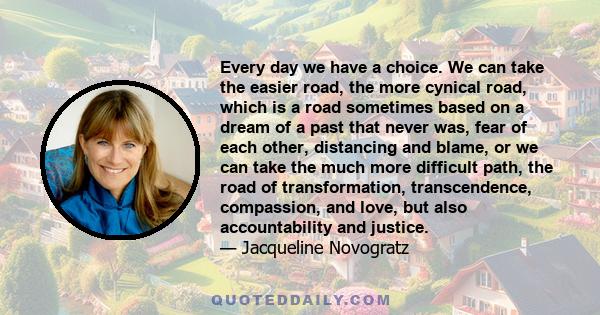 Every day we have a choice. We can take the easier road, the more cynical road, which is a road sometimes based on a dream of a past that never was, fear of each other, distancing and blame, or we can take the much more difficult path, the road of transformation, transcendence, compassion, and love, but also accountability and justice.
— Jacqueline Novogratz

QUOTEDDAILY.COM